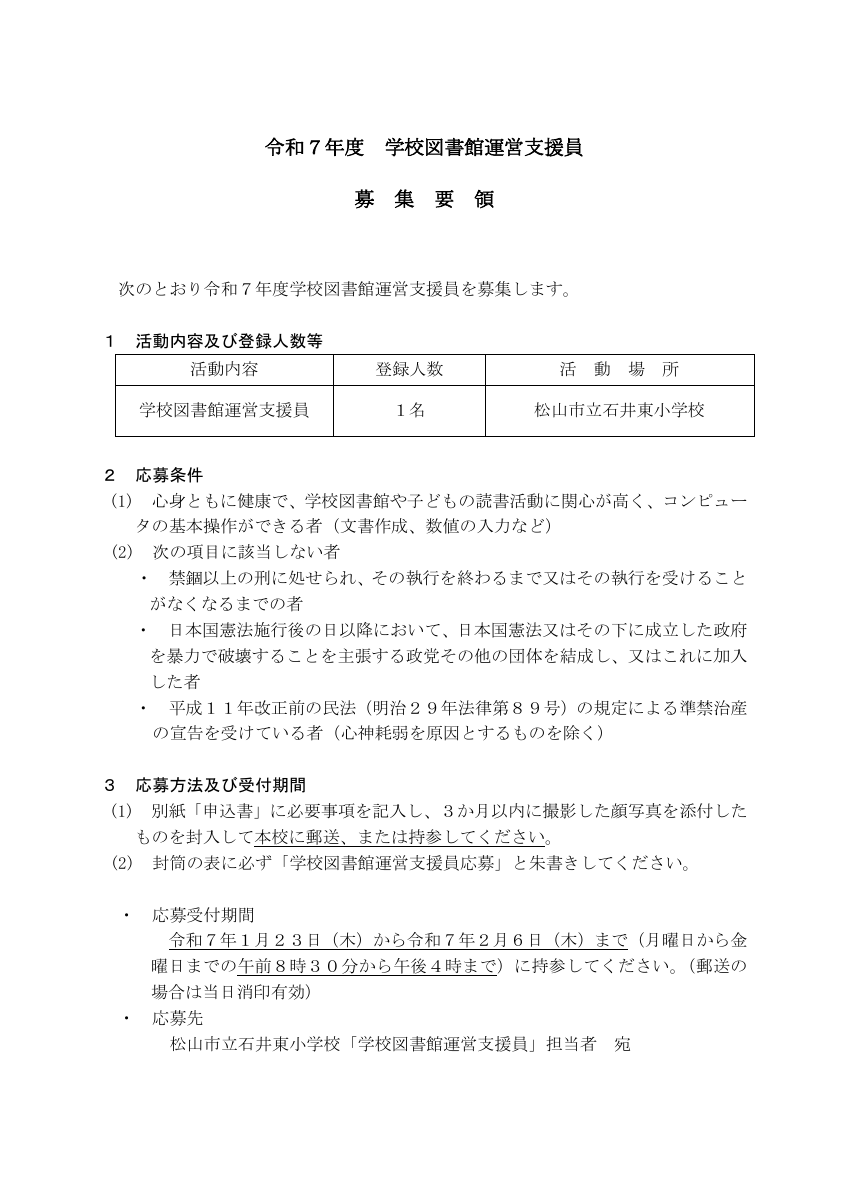 令和７年度　学校図書館運営支援員

募　集　要　領

次のとおり令和７年度学校図書館運営支援員を募集します。

１　活動内容及び登録人数等

| 活動内容 | 登録人数 | 活　動　場　所 |
|---|---|---|
| 学校図書館運営支援員 | １名 | 松山市立石井東小学校 |

２　応募条件
(1)　心身ともに健康で、学校図書館や子どもの読書活動に関心が高く、コンピュータの基本操作ができる者（文書作成、数値の入力など）
(2)　次の項目に該当しない者
・　禁錮以上の刑に処せられ、その執行を終わるまで又はその執行を受けることがなくなるまでの者
・　日本国憲法施行後の日以降において、日本国憲法又はその下に成立した政府を暴力で破壊することを主張する政党その他の団体を結成し、又はこれに加入した者
・　平成１１年改正前の民法（明治２９年法律第８９号）の規定による準禁治産の宣告を受けている者（心神耗弱を原因とするものを除く）

３　応募方法及び受付期間
(1)　別紙「申込書」に必要事項を記入し、３か月以内に撮影した顔写真を添付したものを封入して本校に郵送、または持参してください。
(2)　封筒の表に必ず「学校図書館運営支援員応募」と朱書きしてください。

・　応募受付期間
令和７年１月２３日（木）から令和７年２月６日（木）まで（月曜日から金曜日までの午前８時３０分から午後４時まで）に持参してください。（郵送の場合は当日消印有効）
・　応募先
松山市立石井東小学校「学校図書館運営支援員」担当者　宛